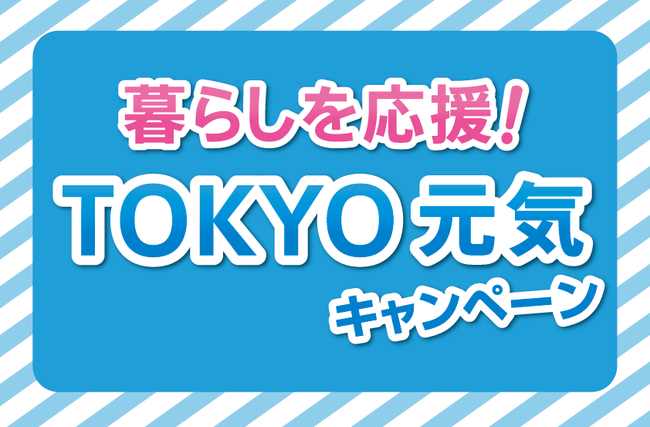 暮らしを応援!

TOKYO元気

キャンペーン